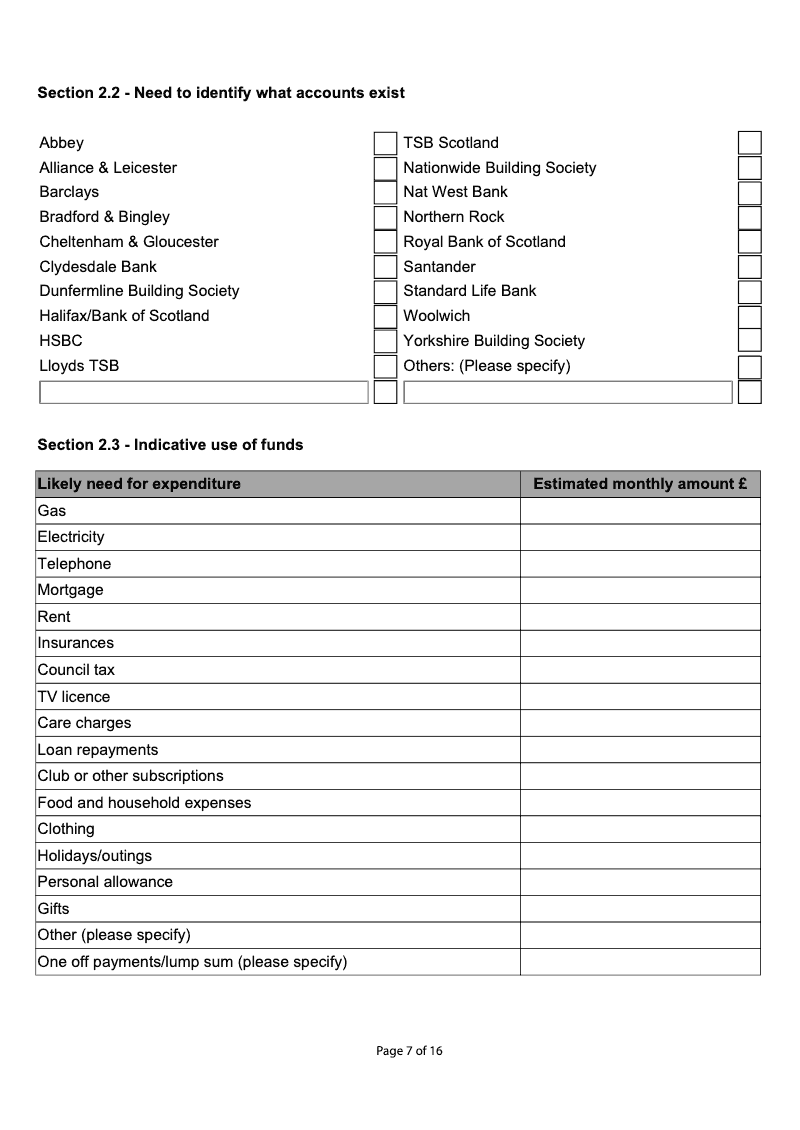 Section 2.2 - Need to identify what accounts exist

Abbey
Alliance & Leicester
Barclays
Bradford & Bingley
Cheltenham & Gloucester
Clydesdale Bank
Dunfermline Building Society
Halifax/Bank of Scotland
HSBC
Lloyds TSB

TSB Scotland
Nationwide Building Society
Nat West Bank
Northern Rock
Royal Bank of Scotland
Santander
Standard Life Bank
Woolwich
Yorkshire Building Society
Others: (Please specify)

Section 2.3 - Indicative use of funds

| Likely need for expenditure | Estimated monthly amount £ |
|---|---|
| Gas | |
| Electricity | |
| Telephone | |
| Mortgage | |
| Rent | |
| Insurances | |
| Council tax | |
| TV licence | |
| Care charges | |
| Loan repayments | |
| Club or other subscriptions | |
| Food and household expenses | |
| Clothing | |
| Holidays/outings | |
| Personal allowance | |
| Gifts | |
| Other (please specify) | |
| One off payments/lump sum (please specify) | |

Page 7 of 16